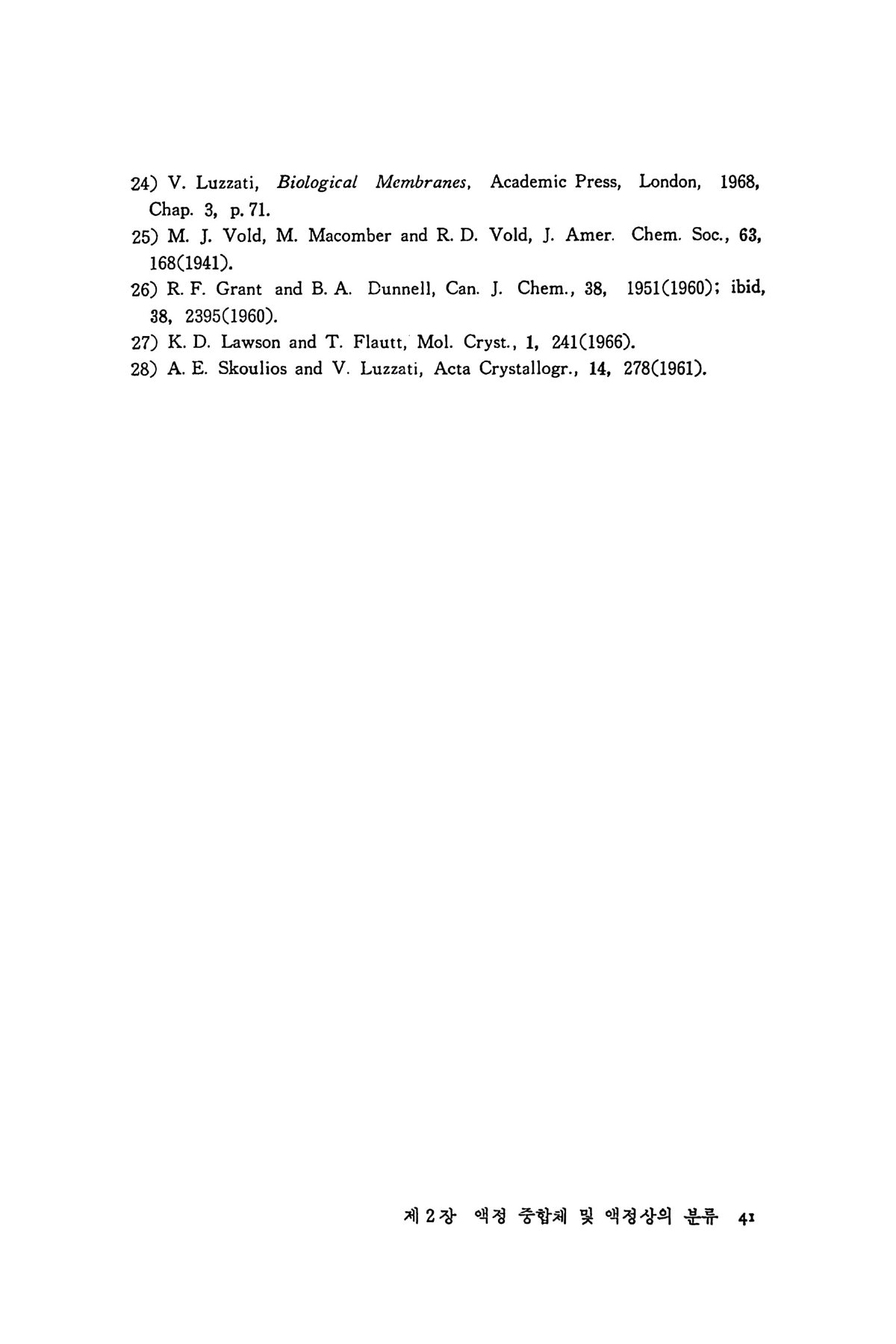 24) V. Luzzati, Biological Membranes, Academic Press, London, 1968, Chap. 3, p. 71.
25) M. J. Vold, M. Macomber and R. D. Vold, J. Amer. Chem. Soc., 63, 168(1941).
26) R. F. Grant and B. A. Dunnell, Can. J. Chem., 38, 1951(1960); ibid, 38, 2395(1960).
27) K. D. Lawson and T. Flautt, Mol. Cryst., 1, 241(1966).
28) A. E. Skoulios and V. Luzzati, Acta Crystallogr., 14, 278(1961).

제 2 장 액정 중합체 및 액정상의 분류 41